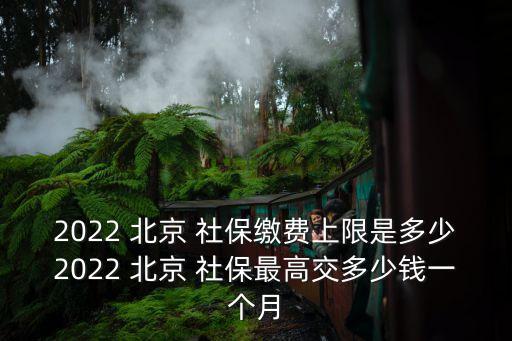 2022 北京 社保缴费上限是多少 2022 北京 社保最高交多少钱一个月